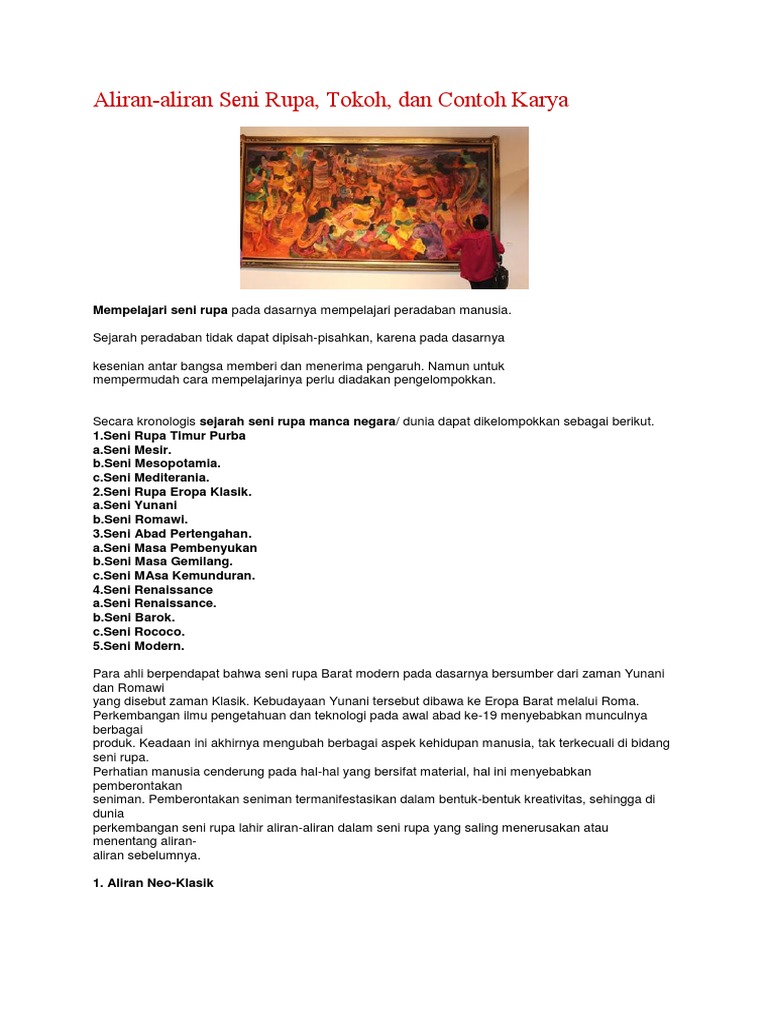 Aliran-aliran Seni Rupa, Tokoh, dan Contoh Karya

Mempelajari seni rupa pada dasarnya mempelajari peradaban manusia.

Sejarah peradaban tidak dapat dipisah-pisahkan, karena pada dasarnya

kesenian antar bangsa memberi dan menerima pengaruh. Namun untuk mempermudah cara mempelajarinya perlu diadakan pengelompokkan.

Secara kronologis sejarah seni rupa manca negara/ dunia dapat dikelompokkan sebagai berikut.
1.Seni Rupa Timur Purba
a.Seni Mesir.
b.Seni Mesopotamia.
c.Seni Mediterania.
2.Seni Rupa Eropa Klasik.
a.Seni Yunani
b.Seni Romawi.
3.Seni Abad Pertengahan.
a.Seni Masa Pembenyukan
b.Seni Masa Gemilang.
c.Seni MAsa Kemunduran.
4.Seni Renaissance
a.Seni Renaissance.
b.Seni Barok.
c.Seni Rococo.
5.Seni Modern.

Para ahli berpendapat bahwa seni rupa Barat modern pada dasarnya bersumber dari zaman Yunani dan Romawi
yang disebut zaman Klasik. Kebudayaan Yunani tersebut dibawa ke Eropa Barat melalui Roma.
Perkembangan ilmu pengetahuan dan teknologi pada awal abad ke-19 menyebabkan munculnya berbagai
produk. Keadaan ini akhirnya mengubah berbagai aspek kehidupan manusia, tak terkecuali di bidang seni rupa.
Perhatian manusia cenderung pada hal-hal yang bersifat material, hal ini menyebabkan pemberontakan
seniman. Pemberontakan seniman termanifestasikan dalam bentuk-bentuk kreativitas, sehingga di dunia
perkembangan seni rupa lahir aliran-aliran dalam seni rupa yang saling menerusakan atau menentang aliran-aliran sebelumnya.

1. Aliran Neo-Klasik